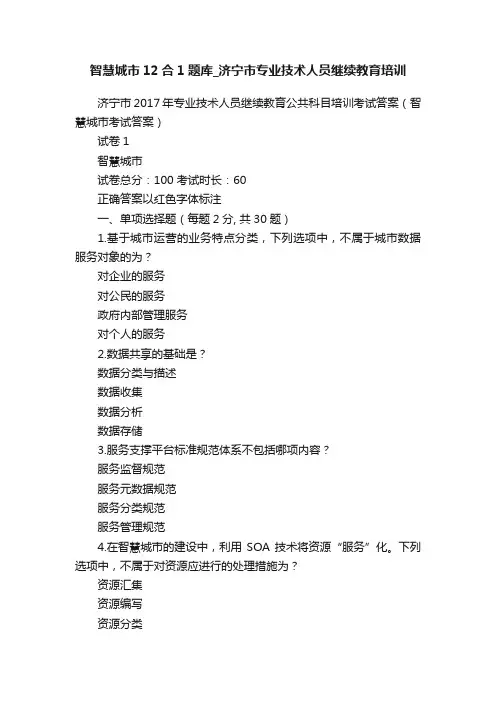 智慧城市12合1题库_济宁市专业技术人员继续教育培训

济宁市2017年专业技术人员继续教育公共科目培训考试答案（智慧城市考试答案）

试卷1

智慧城市

试卷总分：100 考试时长：60

正确答案以红色字体标注

一、单项选择题（每题2分, 共30题）

1.基于城市运营的业务特点分类，下列选项中，不属于城市数据服务对象的为？

对企业的服务

对公民的服务

政府内部管理服务

对个人的服务

2.数据共享的基础是？

数据分类与描述

数据收集

数据分析

数据存储

3.服务支撑平台标准规范体系不包括哪项内容？

服务监督规范

服务元数据规范

服务分类规范

服务管理规范

4.在智慧城市的建设中，利用 SOA 技术将资源“服务”化。下列选项中，不属于对资源应进行的处理措施为？

资源汇集

资源编写

资源分类